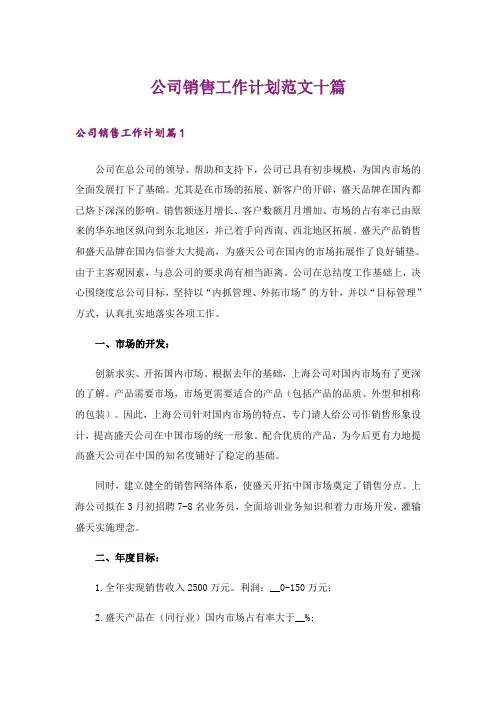 公司销售工作计划范文十篇

公司销售工作计划篇1

公司在总公司的领导、帮助和支持下，公司已具有初步规模，为国内市场的全面发展打下了基础。尤其是在市场的拓展、新客户的开辟，盛天品牌在国内都已烙下深深的影响。销售额逐月增长、客户数额月月增加、市场的占有率已由原来的华东地区纵向到东北地区，并已着手向西南、西北地区拓展。盛天产品销售和盛天品牌在国内信誉大大提高，为盛天公司在国内的市场拓展作了良好铺垫。由于主客观因素，与总公司的要求尚有相当距离。公司在总结度工作基础上，决心围绕度总公司目标，坚持以“内抓管理、外拓市场”的方针，并以“目标管理”方式，认真扎实地落实各项工作。

一、市场的开发：

创新求实、开拓国内市场。根据去年的基础，上海公司对国内市场有了更深的了解。产品需要市场，市场更需要适合的产品（包括产品的品质、外型和相称的包装）。因此，上海公司针对国内市场的特点，专门请人给公司作销售形象设计，提高盛天公司在中国市场的统一形象。配合优质的产品，为今后更有力地提高盛天公司在中国的知名度铺好了稳定的基础。

同时，建立健全的销售网络体系，使盛天开拓中国市场奠定了销售分点。上海公司拟在3月初招聘7-8名业务员，全面培训业务知识和着力市场开发，灌输盛天实施理念。

二、年度目标：

1.全年实现销售收入2500万元。利润：__0-150万元；

2.盛天产品在（同行业）国内市场占有率大于__%；